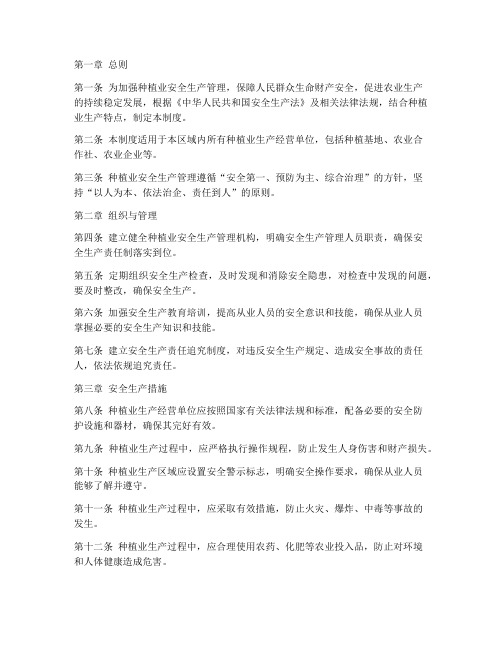 第一章 总则

第一条 为加强种植业安全生产管理，保障人民群众生命财产安全，促进农业生产的持续稳定发展，根据《中华人民共和国安全生产法》及相关法律法规，结合种植业生产特点，制定本制度。

第二条 本制度适用于本区域内所有种植业生产经营单位，包括种植基地、农业合作社、农业企业等。

第三条 种植业安全生产管理遵循“安全第一、预防为主、综合治理”的方针，坚持“以人为本、依法治企、责任到人”的原则。

第二章 组织与管理

第四条 建立健全种植业安全生产管理机构，明确安全生产管理人员职责，确保安全生产责任制落实到位。

第五条 定期组织安全生产检查，及时发现和消除安全隐患，对检查中发现的问题，要及时整改，确保安全生产。

第六条 加强安全生产教育培训，提高从业人员的安全意识和技能，确保从业人员掌握必要的安全生产知识和技能。

第七条 建立安全生产责任追究制度，对违反安全生产规定、造成安全事故的责任人，依法依规追究责任。

第三章 安全生产措施

第八条 种植业生产经营单位应按照国家有关法律法规和标准，配备必要的安全防护设施和器材，确保其完好有效。

第九条 种植业生产过程中，应严格执行操作规程，防止发生人身伤害和财产损失。

第十条 种植业生产区域应设置安全警示标志，明确安全操作要求，确保从业人员能够了解并遵守。

第十一条 种植业生产过程中，应采取有效措施，防止火灾、爆炸、中毒等事故的发生。

第十二条 种植业生产过程中，应合理使用农药、化肥等农业投入品，防止对环境和人体健康造成危害。